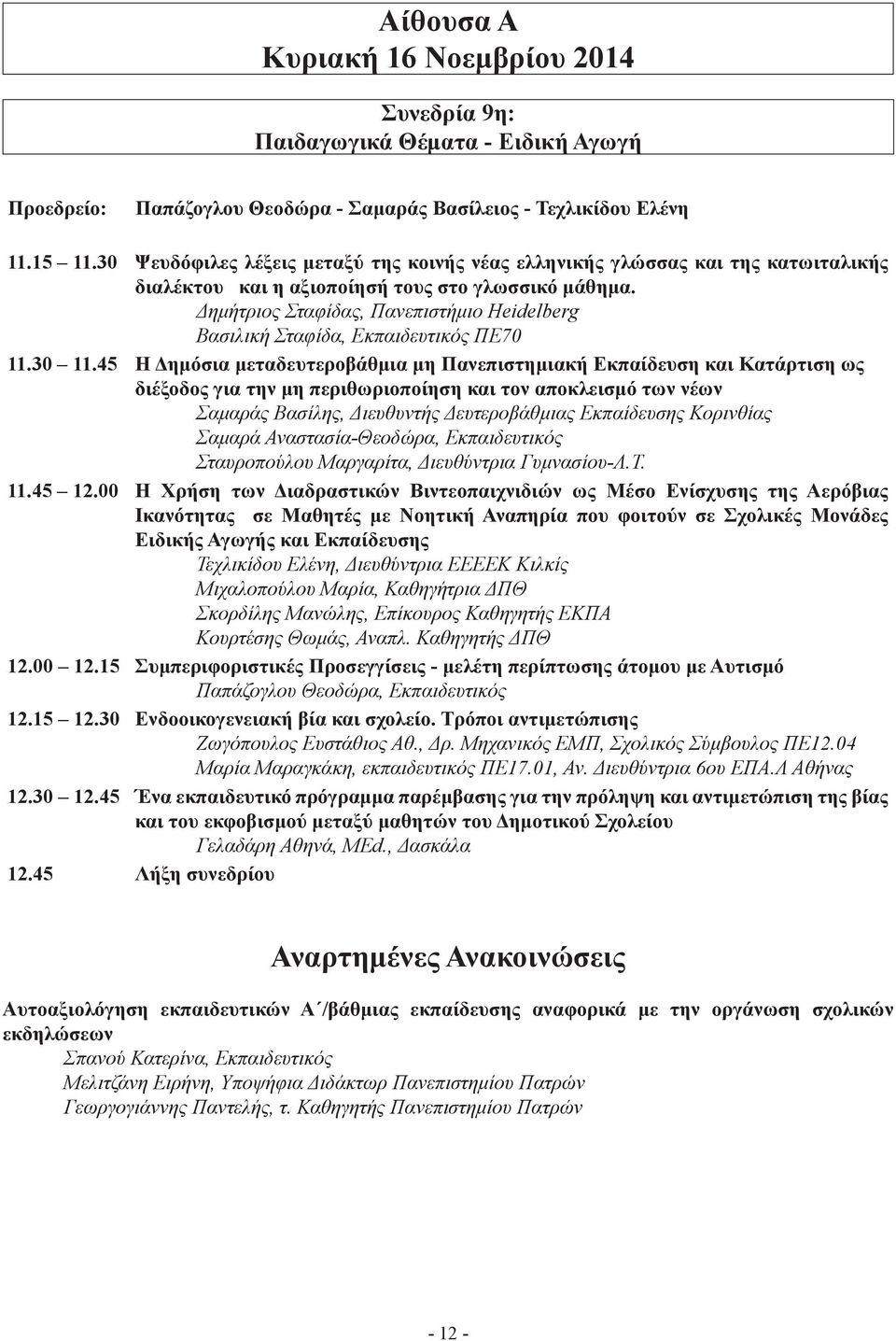 Αίθουσα Α
Κυριακή 16 Νοεμβρίου 2014

Συνεδρία 9η:
Παιδαγωγικά Θέματα - Ειδική Αγωγή

Προεδρείο: Παπάζογλου Θεοδώρα - Σαμαράς Βασίλειος - Τεχλικίδου Ελένη

11.15 11.30 Ψευδόφιλες λέξεις μεταξύ της κοινής νέας ελληνικής γλώσσας και της κατωιταλικής διαλέκτου και η αξιοποίησή τους στο γλωσσικό μάθημα.
Δημήτριος Σταφίδας, Πανεπιστήμιο Heidelberg
Βασιλική Σταφίδα, Εκπαιδευτικός ΠΕ70

11.30 11.45 Η Δημόσια μεταδευτεροβάθμια μη Πανεπιστημιακή Εκπαίδευση και Κατάρτιση ως διέξοδος για την μη περιθωριοποίηση και τον αποκλεισμό των νέων
Σαμαράς Βασίλης, Διευθυντής Δευτεροβάθμιας Εκπαίδευσης Κορινθίας
Σαμαρά Αναστασία-Θεοδώρα, Εκπαιδευτικός
Σταυροπούλου Μαργαρίτα, Διευθύντρια Γυμνασίου-Λ.Τ.

11.45 12.00 Η Χρήση των Διαδραστικών Βιντεοπαιχνιδιών ως Μέσο Ενίσχυσης της Αερόβιας Ικανότητας σε Μαθητές με Νοητική Αναπηρία που φοιτούν σε Σχολικές Μονάδες Ειδικής Αγωγής και Εκπαίδευσης
Τεχλικίδου Ελένη, Διευθύντρια ΕΕΕΕΚ Κιλκίς
Μιχαλοπούλου Μαρία, Καθηγήτρια ΔΠΘ
Σκορδίλης Μανώλης, Επίκουρος Καθηγητής ΕΚΠΑ
Κουρτέσης Θωμάς, Αναπλ. Καθηγητής ΔΠΘ

12.00 12.15 Συμπεριφοριστικές Προσεγγίσεις - μελέτη περίπτωσης άτομου με Αυτισμό
Παπάζογλου Θεοδώρα, Εκπαιδευτικός

12.15 12.30 Ενδοοικογενειακή βία και σχολείο. Τρόποι αντιμετώπισης
Ζωγόπουλος Ευστάθιος Αθ., Δρ. Μηχανικός ΕΜΠ, Σχολικός Σύμβουλος ΠΕ12.04
Μαρία Μαραγκάκη, εκπαιδευτικός ΠΕ17.01, Αν. Διευθύντρια 6ου ΕΠΑ.Λ Αθήνας

12.30 12.45 Ένα εκπαιδευτικό πρόγραμμα παρέμβασης για την πρόληψη και αντιμετώπιση της βίας και του εκφοβισμού μεταξύ μαθητών του Δημοτικού Σχολείου
Γελαδάρη Αθηνά, MEd., Δασκάλα

12.45 Λήξη συνεδρίου

Αναρτημένες Ανακοινώσεις

Αυτοαξιολόγηση εκπαιδευτικών Α΄/βάθμιας εκπαίδευσης αναφορικά με την οργάνωση σχολικών εκδηλώσεων
Σπανού Κατερίνα, Εκπαιδευτικός
Μελιτζάνη Ειρήνη, Υποψήφια Διδάκτωρ Πανεπιστημίου Πατρών
Γεωργογιάννης Παντελής, τ. Καθηγητής Πανεπιστημίου Πατρών

- 12 -